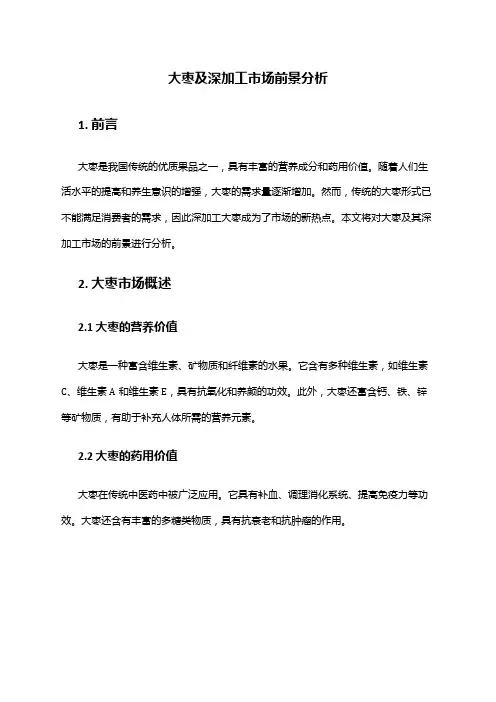 大枣及深加工市场前景分析

1. 前言

大枣是我国传统的优质果品之一，具有丰富的营养成分和药用价值。随着人们生活水平的提高和养生意识的增强，大枣的需求量逐渐增加。然而，传统的大枣形式已不能满足消费者的需求，因此深加工大枣成为了市场的新热点。本文将对大枣及其深加工市场的前景进行分析。

2. 大枣市场概述

2.1 大枣的营养价值

大枣是一种富含维生素、矿物质和纤维素的水果。它含有多种维生素，如维生素C、维生素A和维生素E，具有抗氧化和养颜的功效。此外，大枣还富含钙、铁、锌等矿物质，有助于补充人体所需的营养元素。

2.2 大枣的药用价值

大枣在传统中医药中被广泛应用。它具有补血、调理消化系统、提高免疫力等功效。大枣还含有丰富的多糖类物质，具有抗衰老和抗肿瘤的作用。